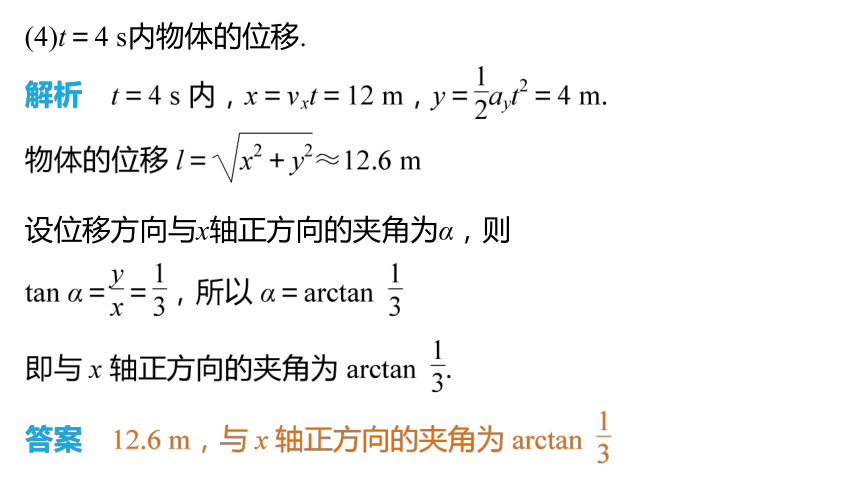 (4)$t=4$ s内物体的位移.

解析　$t=4$ s 内，$x=v_xt=12$ m，$y=\frac{1}{2}a_yt^2=4$ m.

物体的位移 $l=\sqrt{x^2+y^2}\approx 12.6$ m

设位移方向与$x$轴正方向的夹角为$\alpha$，则

$\tan\alpha=\frac{y}{x}=\frac{1}{3}$，所以 $\alpha=\arctan\frac{1}{3}$

即与 $x$ 轴正方向的夹角为 $\arctan\frac{1}{3}$.

答案　12.6 m，与 $x$ 轴正方向的夹角为 $\arctan\frac{1}{3}$